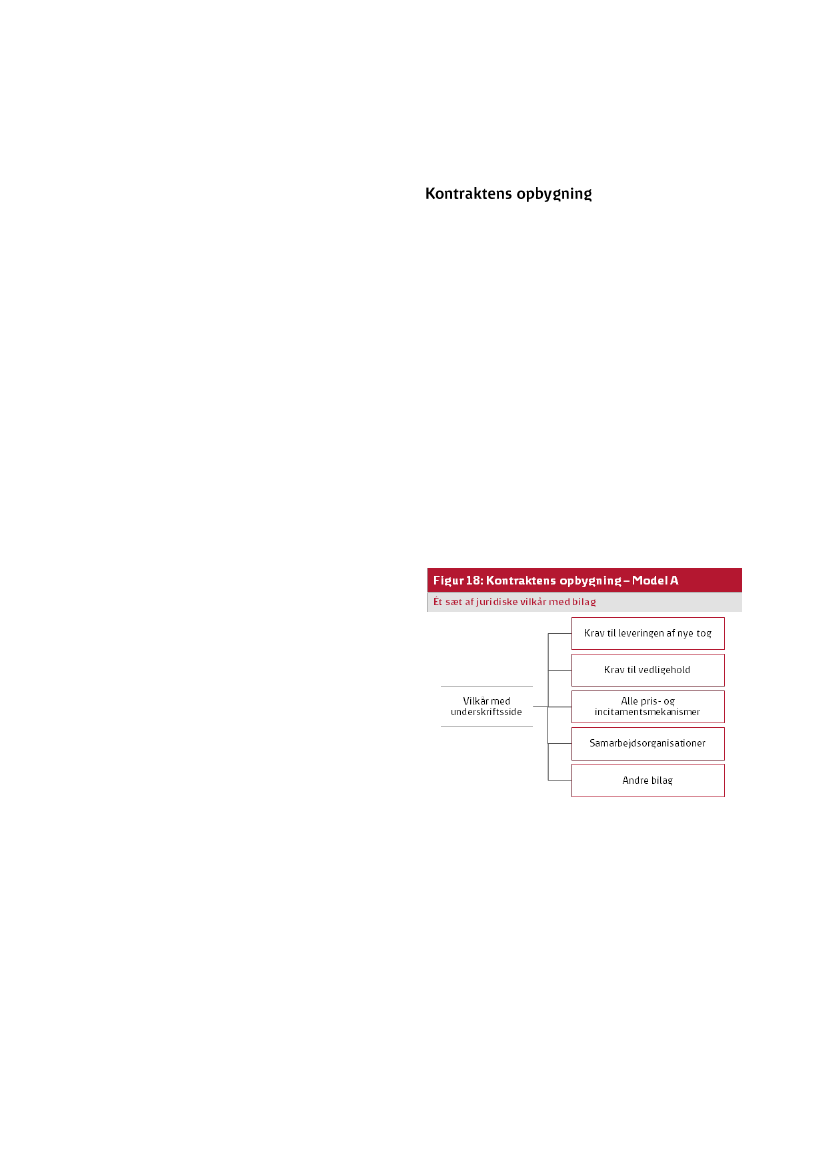 Kontraktens opbygning

Figur 18: Kontraktens opbygning – Model A

Ét sæt af juridiske vilkår med bilag

Vilkår med underskriftsside

Krav til leveringen af nye tog

Krav til vedligehold

Alle pris- og incitamentsmekanismer

Samarbejdsorganisationer

Andre bilag